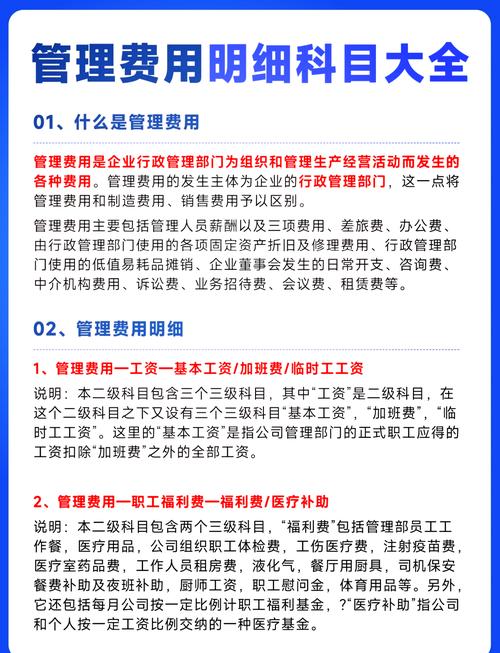 管理费用明细科目大全

01、什么是管理费用

管理费用是企业行政管理部门为组织和管理生产经营活动而发生的各种费用。管理费用的发生主体为企业的行政管理部门，这一点将管理费用和制造费用、销售费用予以区别。

管理费用主要包括管理人员薪酬以及三项费用、差旅费、办公费、由行政管理部门使用的各项固定资产折旧及修理费用、行政管理部门使用的低值易耗品摊销、企业董事会发生的日常开支、咨询费、中介机构费用、诉讼费、业务招待费、会议费、租赁费等。

02、管理费用明细

1、管理费用一工资一基本工资/加班费/临时工工资

说明：本二级科目包含三个三级科目，其中“工资”是二级科目，在这个二级科目之下又设有三个三级科目“基本工资”，“加班费”，“临时工工资”。这里的“基本工资”是指公司管理部门的正式职工应得的工资扣除“加班费”之外的全部工资。

2、管理费用一职工福利费一福利费/医疗补助

说明：本二级科目包含两个三级科目，“福利费”包括管理部员工工作餐，医疗用品，公司组织职工体检费，工伤医疗费，注射疫苗费，医疗室药品费，工作人员租房费，液化气，餐厅用厨具，司机保安餐费补助及夜班补助，厨师工资，职工慰问金，体育用品等。另外，它还包括每月公司按一定比例计职工福利基金，?“医疗补助”指公司和个人按一定工资比例交纳的一种医疗基金。